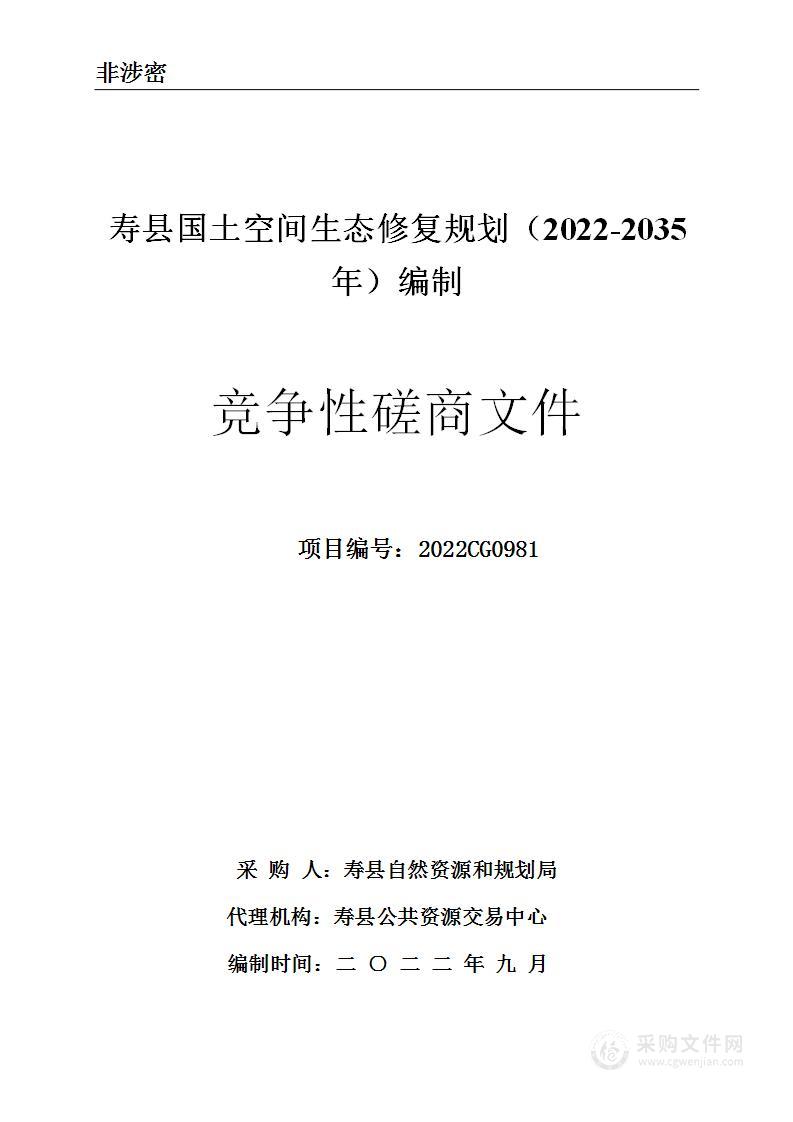 非涉密

寿县国土空间生态修复规划（2022-2035年）编制

竞争性磋商文件

项目编号：2022CG0981

采 购 人：寿县自然资源和规划局

代理机构：寿县公共资源交易中心

编制时间：二 〇 二 二 年 九 月

采购文件网
www.cgwenjian.com